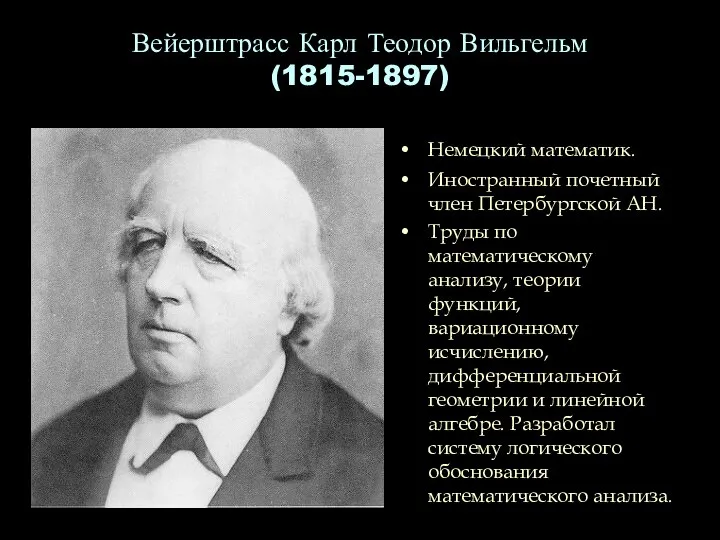 Вейерштрасс Карл Теодор Вильгельм
(1815-1897)

• Немецкий математик.
• Иностранный почетный член Петербургской АН.
• Труды по математическому анализу, теории функций, вариационному исчислению, дифференциальной геометрии и линейной алгебре. Разработал систему логического обоснования математического анализа.